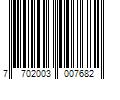 7 702003 007682